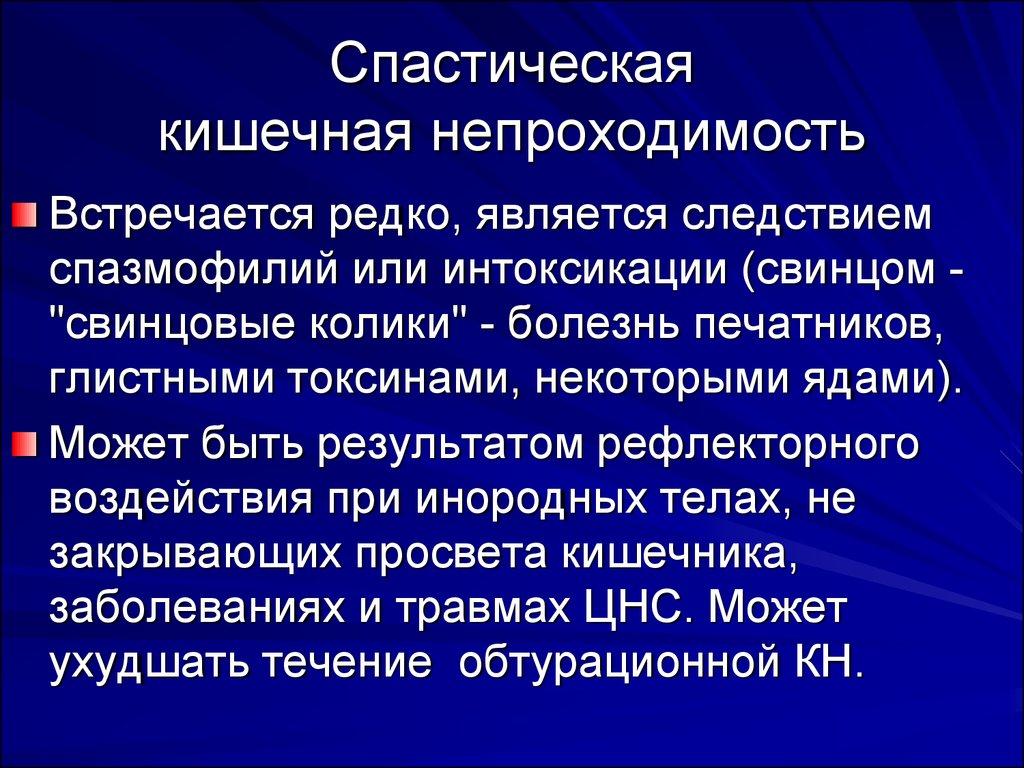 Спастическая кишечная непроходимость

Встречается редко, является следствием спазмофилий или интоксикации (свинцом - "свинцовые колики" - болезнь печатников, глистными токсинами, некоторыми ядами).

Может быть результатом рефлекторного воздействия при инородных телах, не закрывающих просвета кишечника, заболеваниях и травмах ЦНС. Может ухудшать течение обтурационной КН.